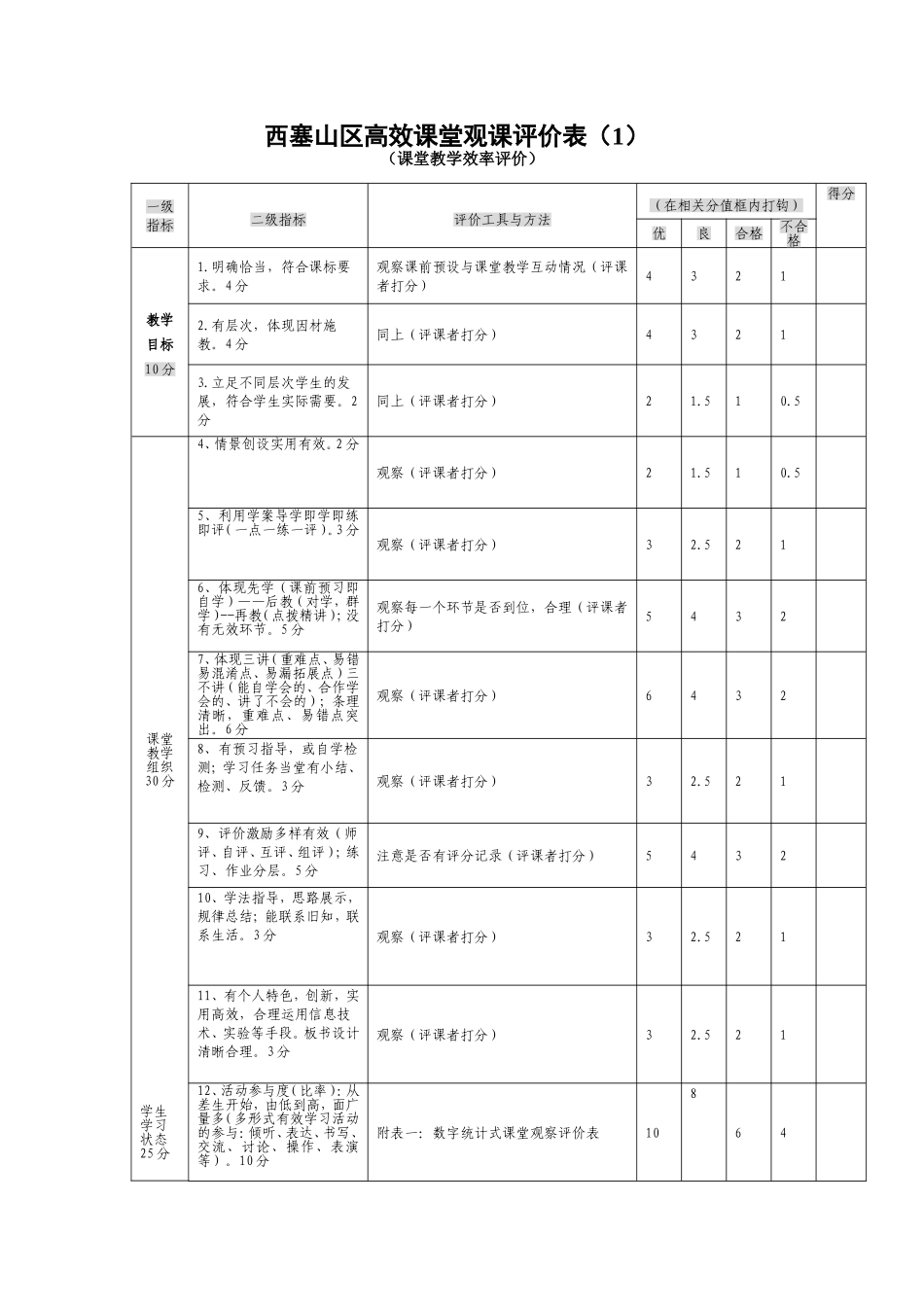 西塞山区高效课堂观课评价表（1）
（课堂教学效率评价）

| 一级指标 | 二级指标 | 评价工具与方法 | （在相关分值框内打钩）优 | 良 | 合格 | 不合格 | 得分 |
|---|---|---|---|---|---|---|---|
| 教学目标 10分 | 1.明确恰当，符合课标要求。4分 | 观察课前预设与课堂教学互动情况（评课者打分） | 4 | 3 | 2 | 1 | |
| | 2.有层次，体现因材施教。4分 | 同上（评课者打分） | 4 | 3 | 2 | 1 | |
| | 3.立足不同层次学生的发展，符合学生实际需要。2分 | 同上（评课者打分） | 2 | 1.5 | 1 | 0.5 | |
| 课堂教学组织 30分 | 4、情景创设实用有效。2分 | 观察（评课者打分） | 2 | 1.5 | 1 | 0.5 | |
| | 5、利用学案导学即学即练即评（一点一练一评）。3分 | 观察（评课者打分） | 3 | 2.5 | 2 | 1 | |
| | 6、体现先学（课前预习即自学）——后教（对学，群学）--再教（点拨精讲）；没有无效环节。5分 | 观察每一个环节是否到位，合理（评课者打分） | 5 | 4 | 3 | 2 | |
| | 7、体现三讲（重难点、易错易混淆点、易漏拓展点）三不讲（能自学会的、合作学会的、讲了不会的）；条理清晰，重难点、易错点突出。6分 | 观察（评课者打分） | 6 | 4 | 3 | 2 | |
| | 8、有预习指导，或自学检测；学习任务当堂有小结、检测、反馈。3分 | 观察（评课者打分） | 3 | 2.5 | 2 | 1 | |
| | 9、评价激励多样有效（师评、自评、互评、组评）；练习、作业分层。5分 | 注意是否有评分记录（评课者打分） | 5 | 4 | 3 | 2 | |
| | 10、学法指导，思路展示，规律总结；能联系旧知，联系生活。3分 | 观察（评课者打分） | 3 | 2.5 | 2 | 1 | |
| | 11、有个人特色，创新，实用高效，合理运用信息技术、实验等手段。板书设计清晰合理。3分 | 观察（评课者打分） | 3 | 2.5 | 2 | 1 | |
| 学生学习状态 25分 | 12、活动参与度（比率）：从差生开始，由低到高，面广量多（多形式有效学习活动的参与：倾听、表达、书写、交流、讨论、操作、表演等）。10分 | 附表一：数字统计式课堂观察评价表 | 10 | 8 | 6 | 4 | |